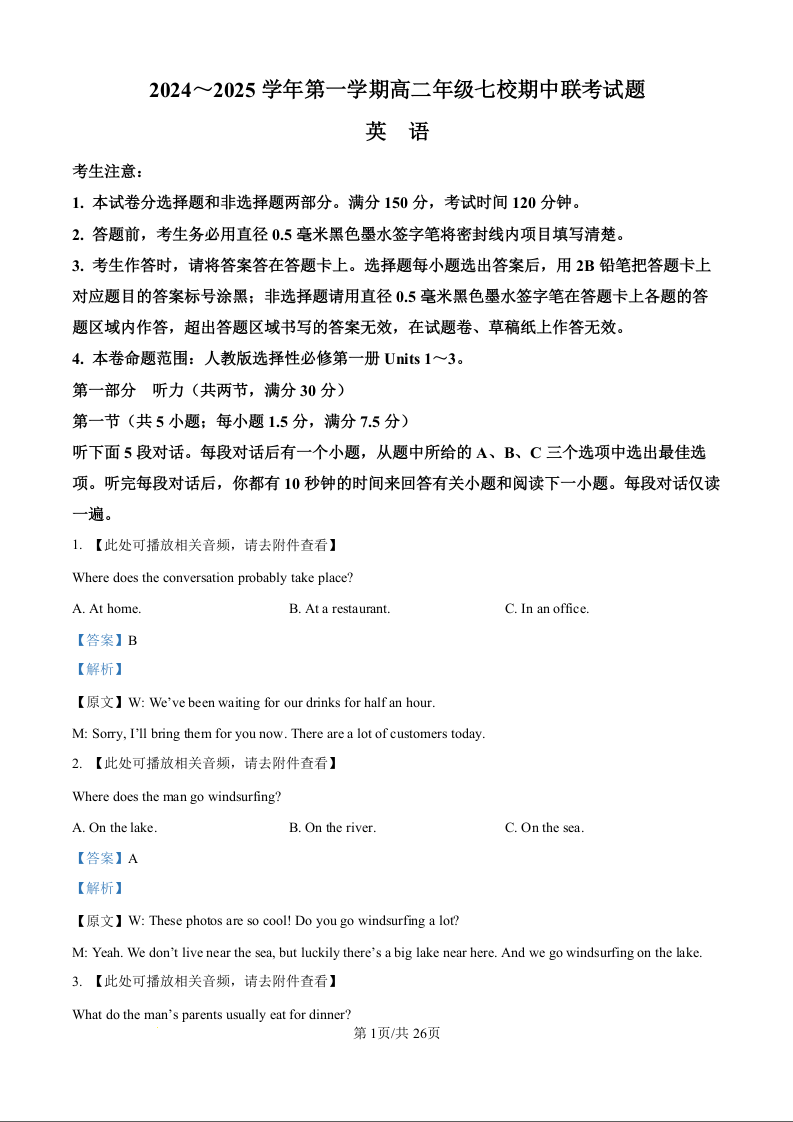 2024～2025 学年第一学期高二年级七校期中联考试题

英 语

考生注意：

1. 本试卷分选择题和非选择题两部分。满分 150 分，考试时间 120 分钟。

2. 答题前，考生务必用直径 0.5 毫米黑色墨水签字笔将密封线内项目填写清楚。

3. 考生作答时，请将答案答在答题卡上。选择题每小题选出答案后，用 2B 铅笔把答题卡上对应题目的答案标号涂黑；非选择题请用直径 0.5 毫米黑色墨水签字笔在答题卡上各题的答题区域内作答，超出答题区域书写的答案无效，在试题卷、草稿纸上作答无效。

4. 本卷命题范围：人教版选择性必修第一册 Units 1～3。

第一部分 听力（共两节，满分 30 分）

第一节（共 5 小题；每小题 1.5 分，满分 7.5 分）

听下面 5 段对话。每段对话后有一个小题，从题中所给的 A、B、C 三个选项中选出最佳选项。听完每段对话后，你都有 10 秒钟的时间来回答有关小题和阅读下一小题。每段对话仅读一遍。

1. 【此处可播放相关音频，请去附件查看】

Where does the conversation probably take place?

A. At home.
B. At a restaurant.
C. In an office.

【答案】B

【解析】

【原文】W: We've been waiting for our drinks for half an hour.

M: Sorry, I'll bring them for you now. There are a lot of customers today.

2. 【此处可播放相关音频，请去附件查看】

Where does the man go windsurfing?

A. On the lake.
B. On the river.
C. On the sea.

【答案】A

【解析】

【原文】W: These photos are so cool! Do you go windsurfing a lot?

M: Yeah. We don't live near the sea, but luckily there's a big lake near here. And we go windsurfing on the lake.

3. 【此处可播放相关音频，请去附件查看】

What do the man's parents usually eat for dinner?

第 1页/共 26页